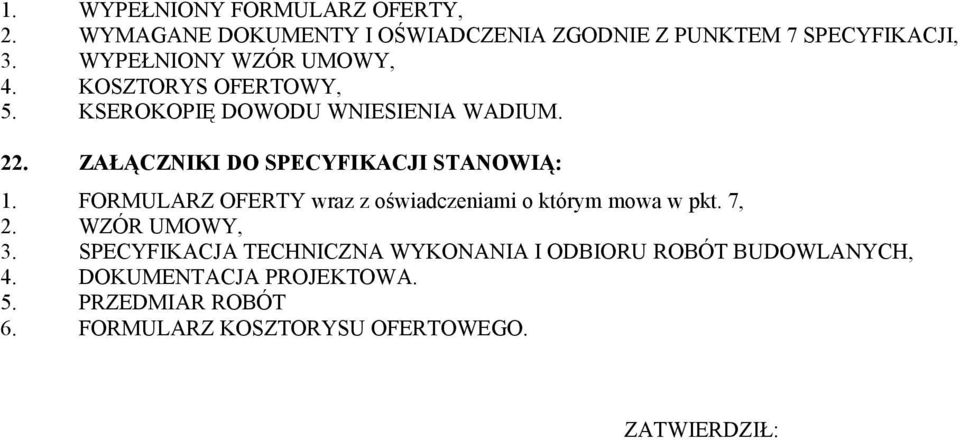 1. WYPEŁNIONY FORMULARZ OFERTY,
2. WYMAGANE DOKUMENTY I OŚWIADCZENIA ZGODNIE Z PUNKTEM 7 SPECYFIKACJI,
3. WYPEŁNIONY WZÓR UMOWY,
4. KOSZTORYS OFERTOWY,
5. KSEROKOPIĘ DOWODU WNIESIENIA WADIUM.

22. ZAŁĄCZNIKI DO SPECYFIKACJI STANOWIĄ:

1. FORMULARZ OFERTY wraz z oświadczeniami o którym mowa w pkt. 7,
2. WZÓR UMOWY,
3. SPECYFIKACJA TECHNICZNA WYKONANIA I ODBIORU ROBÓT BUDOWLANYCH,
4. DOKUMENTACJA PROJEKTOWA.
5. PRZEDMIAR ROBÓT
6. FORMULARZ KOSZTORYSU OFERTOWEGO.

ZATWIERDZIŁ: